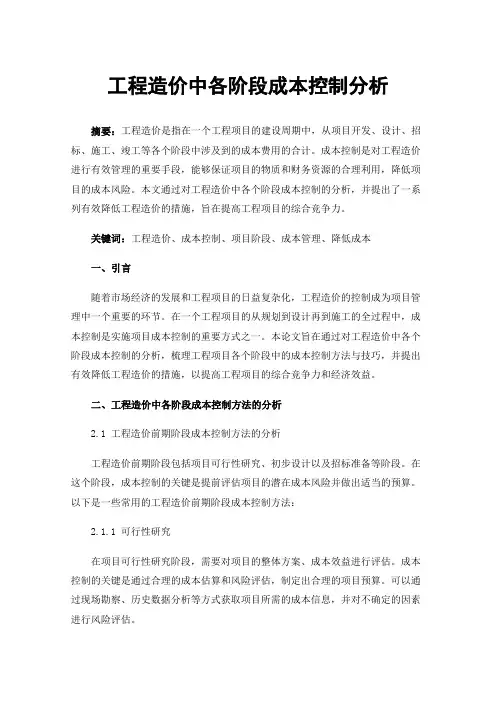 工程造价中各阶段成本控制分析

摘要：工程造价是指在一个工程项目的建设周期中，从项目开发、设计、招标、施工、竣工等各个阶段中涉及到的成本费用的合计。成本控制是对工程造价进行有效管理的重要手段，能够保证项目的物质和财务资源的合理利用，降低项目的成本风险。本文通过对工程造价中各个阶段成本控制的分析，并提出了一系列有效降低工程造价的措施，旨在提高工程项目的综合竞争力。

关键词：工程造价、成本控制、项目阶段、成本管理、降低成本

一、引言

随着市场经济的发展和工程项目的日益复杂化，工程造价的控制成为项目管理中一个重要的环节。在一个工程项目的从规划到设计再到施工的全过程中，成本控制是实施项目成本控制的重要方式之一。本论文旨在通过对工程造价中各个阶段成本控制的分析，梳理工程项目各个阶段中的成本控制方法与技巧，并提出有效降低工程造价的措施，以提高工程项目的综合竞争力和经济效益。

二、工程造价中各阶段成本控制方法的分析

2.1 工程造价前期阶段成本控制方法的分析

工程造价前期阶段包括项目可行性研究、初步设计以及招标准备等阶段。在这个阶段，成本控制的关键是提前评估项目的潜在成本风险并做出适当的预算。以下是一些常用的工程造价前期阶段成本控制方法：

2.1.1 可行性研究

在项目可行性研究阶段，需要对项目的整体方案、成本效益进行评估。成本控制的关键是通过合理的成本估算和风险评估，制定出合理的项目预算。可以通过现场勘察、历史数据分析等方式获取项目所需的成本信息，并对不确定的因素进行风险评估。